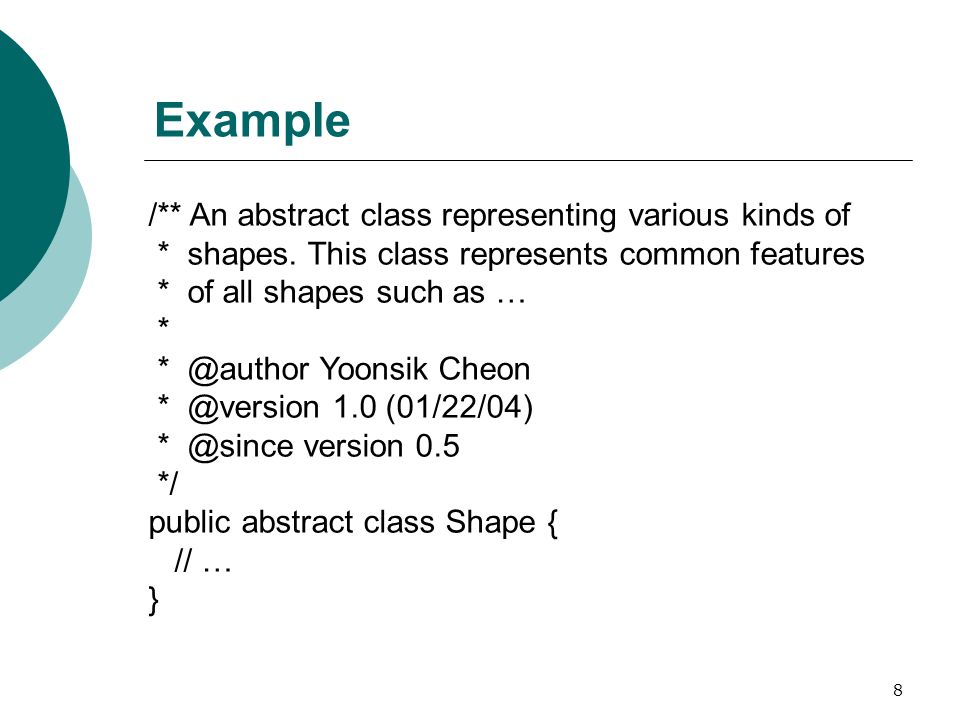 Example

/** An abstract class representing various kinds of
 * shapes. This class represents common features
 * of all shapes such as …
 *
 * @author Yoonsik Cheon
 * @version 1.0 (01/22/04)
 * @since version 0.5
 */
public abstract class Shape {
  // …
}

8